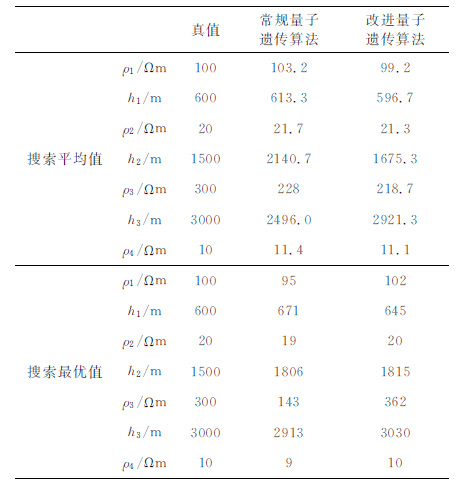 |  |  | 真值 | 常规量子遗传算法 | 改进量子遗传算法 |
|---|---|---|---|---|
| 搜索平均值 | $\rho_1/\Omega m$ | 100 | 103.2 | 99.2 |
|  | $h_1/m$ | 600 | 613.3 | 596.7 |
|  | $\rho_2/\Omega m$ | 20 | 21.7 | 21.3 |
|  | $h_2/m$ | 1500 | 2140.7 | 1675.3 |
|  | $\rho_3/\Omega m$ | 300 | 228 | 218.7 |
|  | $h_3/m$ | 3000 | 2496.0 | 2921.3 |
|  | $\rho_4/\Omega m$ | 10 | 11.4 | 11.1 |
| 搜索最优值 | $\rho_1/\Omega m$ | 100 | 95 | 102 |
|  | $h_1/m$ | 600 | 671 | 645 |
|  | $\rho_2/\Omega m$ | 20 | 19 | 20 |
|  | $h_2/m$ | 1500 | 1806 | 1815 |
|  | $\rho_3/\Omega m$ | 300 | 143 | 362 |
|  | $h_3/m$ | 3000 | 2913 | 3030 |
|  | $\rho_4/\Omega m$ | 10 | 9 | 10 |